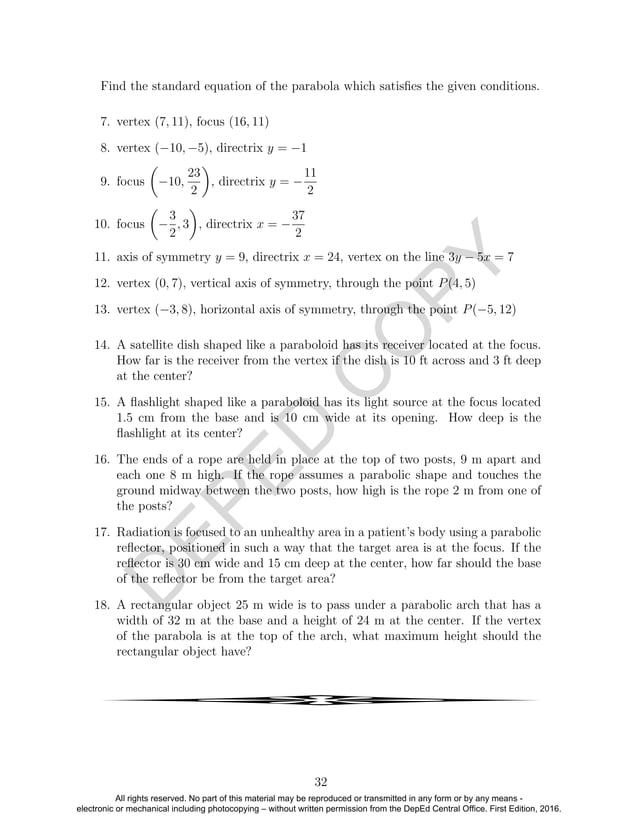 Find the standard equation of the parabola which satisfies the given conditions.

7. vertex $(7, 11)$, focus $(16, 11)$

8. vertex $(-10, -5)$, directrix $y = -1$

9. focus $\left(-10, \frac{23}{2}\right)$, directrix $y = -\frac{11}{2}$

10. focus $\left(-\frac{3}{2}, 3\right)$, directrix $x = -\frac{37}{2}$

11. axis of symmetry $y = 9$, directrix $x = 24$, vertex on the line $3y - 5x = 7$

12. vertex $(0, 7)$, vertical axis of symmetry, through the point $P(4, 5)$

13. vertex $(-3, 8)$, horizontal axis of symmetry, through the point $P(-5, 12)$

14. A satellite dish shaped like a paraboloid has its receiver located at the focus. How far is the receiver from the vertex if the dish is 10 ft across and 3 ft deep at the center?

15. A flashlight shaped like a paraboloid has its light source at the focus located 1.5 cm from the base and is 10 cm wide at its opening. How deep is the flashlight at its center?

16. The ends of a rope are held in place at the top of two posts, 9 m apart and each one 8 m high. If the rope assumes a parabolic shape and touches the ground midway between the two posts, how high is the rope 2 m from one of the posts?

17. Radiation is focused to an unhealthy area in a patient's body using a parabolic reflector, positioned in such a way that the target area is at the focus. If the reflector is 30 cm wide and 15 cm deep at the center, how far should the base of the reflector be from the target area?

18. A rectangular object 25 m wide is to pass under a parabolic arch that has a width of 32 m at the base and a height of 24 m at the center. If the vertex of the parabola is at the top of the arch, what maximum height should the rectangular object have?

DEPED COPY

32

All rights reserved. No part of this material may be reproduced or transmitted in any form or by any means - electronic or mechanical including photocopying – without written permission from the DepEd Central Office. First Edition, 2016.